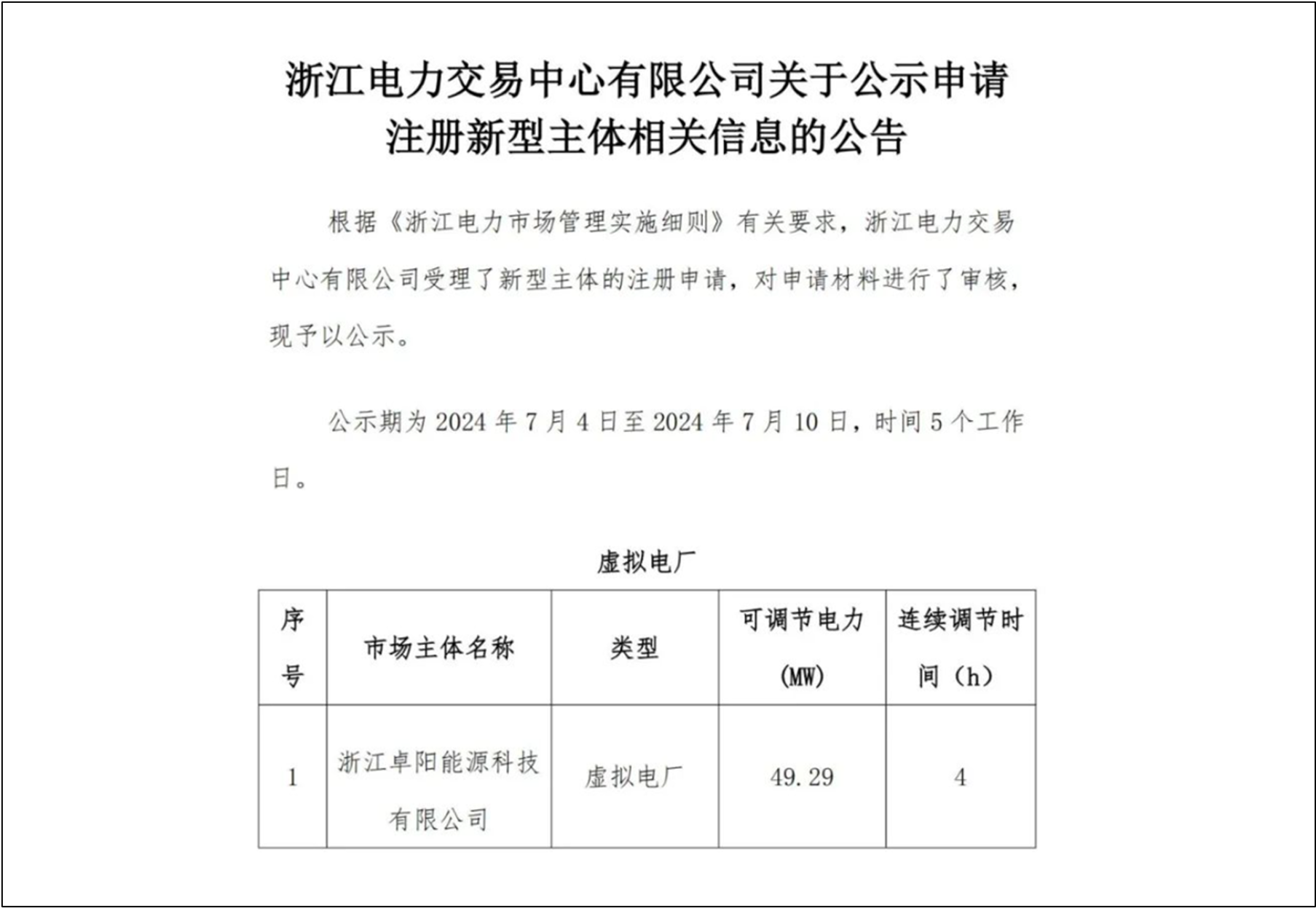 浙江电力交易中心有限公司关于公示申请注册新型主体相关信息的公告

根据《浙江电力市场管理实施细则》有关要求，浙江电力交易中心有限公司受理了新型主体的注册申请，对申请材料进行了审核，现予以公示。

公示期为 2024 年 7 月 4 日至 2024 年 7 月 10 日，时间 5 个工作日。

虚拟电厂

| 序号 | 市场主体名称 | 类型 | 可调节电力(MW) | 连续调节时间（h） |
|---|---|---|---|---|
| 1 | 浙江卓阳能源科技有限公司 | 虚拟电厂 | 49.29 | 4 |